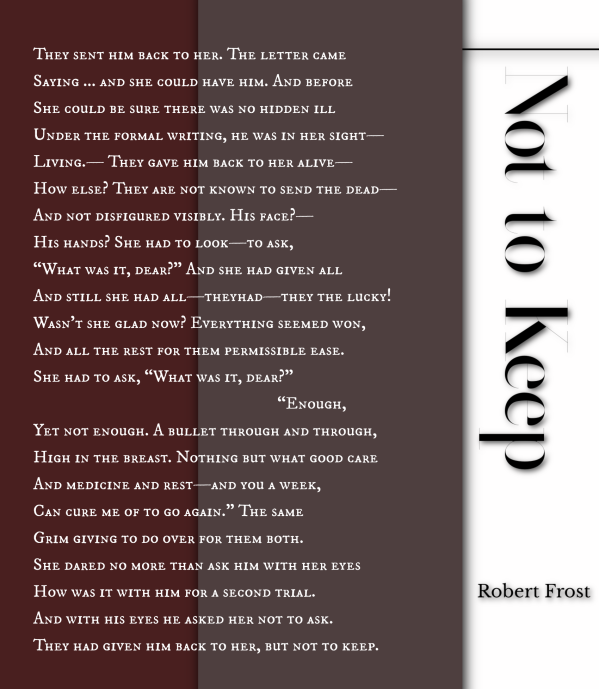 They sent him back to her. The letter came
Saying ... and she could have him. And before
She could be sure there was no hidden ill
Under the formal writing, he was in her sight—
Living.— They gave him back to her alive—
How else? They are not known to send the dead—
And not disfigured visibly. His face?—
His hands? She had to look—to ask,
"What was it, dear?" And she had given all
And still she had all—theyhad—they the lucky!
Wasn't she glad now? Everything seemed won,
And all the rest for them permissible ease.
She had to ask, "What was it, dear?"
"Enough,
Yet not enough. A bullet through and through,
High in the breast. Nothing but what good care
And medicine and rest—and you a week,
Can cure me of to go again." The same
Grim giving to do over for them both.
She dared no more than ask him with her eyes
How was it with him for a second trial.
And with his eyes he asked her not to ask.
They had given him back to her, but not to keep.

Not to Keep

Robert Frost